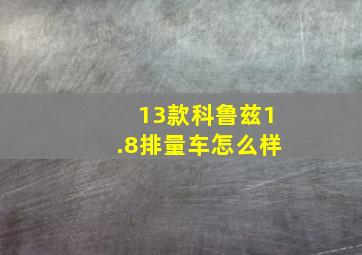 13款科鲁兹1.8排量车怎么样